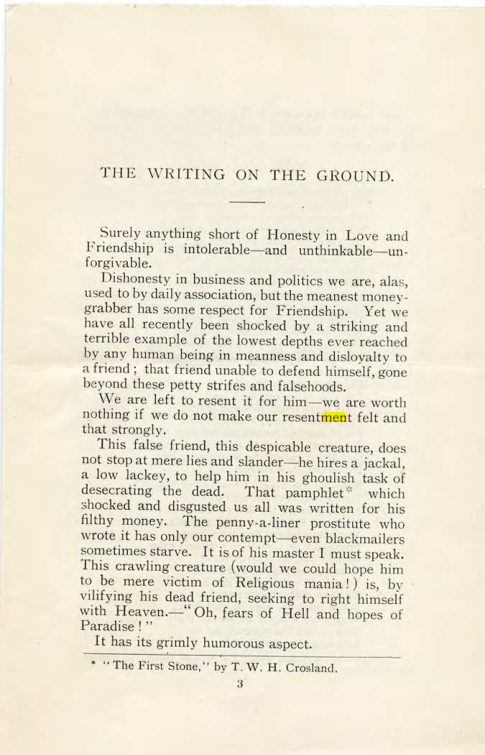 THE WRITING ON THE GROUND.

Surely anything short of Honesty in Love and Friendship is intolerable—and unthinkable—unforgivable.

Dishonesty in business and politics we are, alas, used to by daily association, but the meanest money-grabber has some respect for Friendship. Yet we have all recently been shocked by a striking and terrible example of the lowest depths ever reached by any human being in meanness and disloyalty to a friend; that friend unable to defend himself, gone beyond these petty strifes and falsehoods.

We are left to resent it for him—we are worth nothing if we do not make our resentment felt and that strongly.

This false friend, this despicable creature, does not stop at mere lies and slander—he hires a jackal, a low lackey, to help him in his ghoulish task of desecrating the dead. That pamphlet* which shocked and disgusted us all was written for his filthy money. The penny-a-liner prostitute who wrote it has only our contempt—even blackmailers sometimes starve. It is of his master I must speak. This crawling creature (would we could hope him to be mere victim of Religious mania!) is, by vilifying his dead friend, seeking to right himself with Heaven.—"Oh, fears of Hell and hopes of Paradise!"

It has its grimly humorous aspect.

* "The First Stone," by T. W. H. Crosland.

3